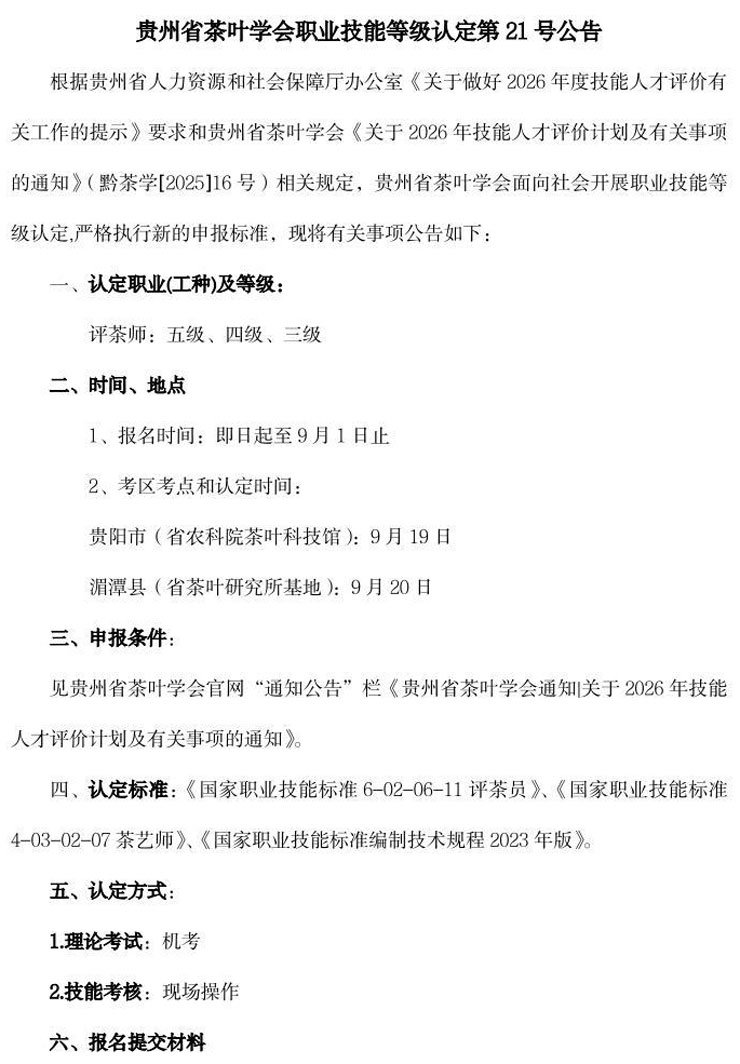 贵州省茶叶学会职业技能等级认定第 21 号公告

根据贵州省人力资源和社会保障厅办公室《关于做好 2026 年度技能人才评价有关工作的提示》要求和贵州省茶叶学会《关于 2026 年技能人才评价计划及有关事项的通知》（黔茶学[2025]16 号）相关规定，贵州省茶叶学会面向社会开展职业技能等级认定,严格执行新的申报标准，现将有关事项公告如下：

一、认定职业(工种)及等级：

评茶师：五级、四级、三级

二、时间、地点

1、报名时间：即日起至 9 月 1 日止

2、考区考点和认定时间：

贵阳市（省农科院茶叶科技馆）：9 月 19 日

湄潭县（省茶叶研究所基地）：9 月 20 日

三、申报条件：

见贵州省茶叶学会官网“通知公告”栏《贵州省茶叶学会通知|关于 2026 年技能人才评价计划及有关事项的通知》。

四、认定标准：《国家职业技能标准 6-02-06-11 评茶员》、《国家职业技能标准 4-03-02-07 茶艺师》、《国家职业技能标准编制技术规程 2023 年版》。

五、认定方式：

1.理论考试：机考

2.技能考核：现场操作

六、报名提交材料